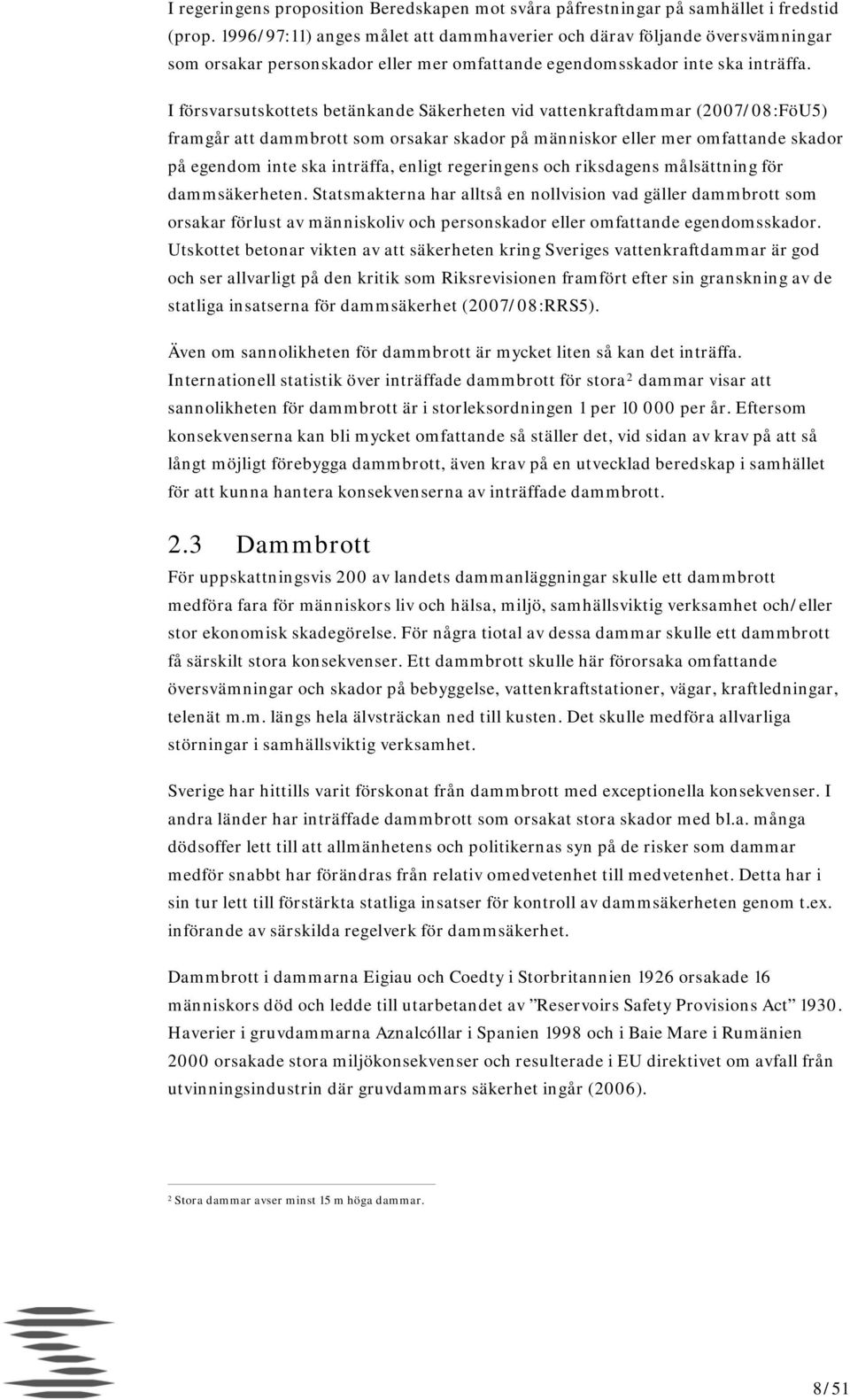 I regeringens proposition Beredskapen mot svåra påfrestningar på samhället i fredstid (prop. 1996/97:11) anges målet att dammhaverier och därav följande översvämningar som orsakar personskador eller mer omfattande egendomsskador inte ska inträffa.

I försvarsutskottets betänkande Säkerheten vid vattenkraftdammar (2007/08:FöU5) framgår att dammbrott som orsakar skador på människor eller mer omfattande skador på egendom inte ska inträffa, enligt regeringens och riksdagens målsättning för dammsäkerheten. Statsmakterna har alltså en nollvision vad gäller dammbrott som orsakar förlust av människoliv och personskador eller omfattande egendomsskador. Utskottet betonar vikten av att säkerheten kring Sveriges vattenkraftdammar är god och ser allvarligt på den kritik som Riksrevisionen framfört efter sin granskning av de statliga insatserna för dammsäkerhet (2007/08:RRS5).

Även om sannolikheten för dammbrott är mycket liten så kan det inträffa. Internationell statistik över inträffade dammbrott för stora$^2$ dammar visar att sannolikheten för dammbrott är i storleksordningen 1 per 10 000 per år. Eftersom konsekvenserna kan bli mycket omfattande så ställer det, vid sidan av krav på att så långt möjligt förebygga dammbrott, även krav på en utvecklad beredskap i samhället för att kunna hantera konsekvenserna av inträffade dammbrott.

2.3 Dammbrott

För uppskattningsvis 200 av landets dammanläggningar skulle ett dammbrott medföra fara för människors liv och hälsa, miljö, samhällsviktig verksamhet och/eller stor ekonomisk skadegörelse. För några tiotal av dessa dammar skulle ett dammbrott få särskilt stora konsekvenser. Ett dammbrott skulle här förorsaka omfattande översvämningar och skador på bebyggelse, vattenkraftstationer, vägar, kraftledningar, telenät m.m. längs hela älvsträckan ned till kusten. Det skulle medföra allvarliga störningar i samhällsviktig verksamhet.

Sverige har hittills varit förskonat från dammbrott med exceptionella konsekvenser. I andra länder har inträffade dammbrott som orsakat stora skador med bl.a. många dödsoffer lett till att allmänhetens och politikernas syn på de risker som dammar medför snabbt har förändras från relativ omedvetenhet till medvetenhet. Detta har i sin tur lett till förstärkta statliga insatser för kontroll av dammsäkerheten genom t.ex. införande av särskilda regelverk för dammsäkerhet.

Dammbrott i dammarna Eigiau och Coedty i Storbritannien 1926 orsakade 16 människors död och ledde till utarbetandet av ”Reservoirs Safety Provisions Act” 1930. Haverier i gruvdammarna Aznalcóllar i Spanien 1998 och i Baie Mare i Rumänien 2000 orsakade stora miljökonsekvenser och resulterade i EU direktivet om avfall från utvinningsindustrin där gruvdammars säkerhet ingår (2006).

$^2$ Stora dammar avser minst 15 m höga dammar.

8/51